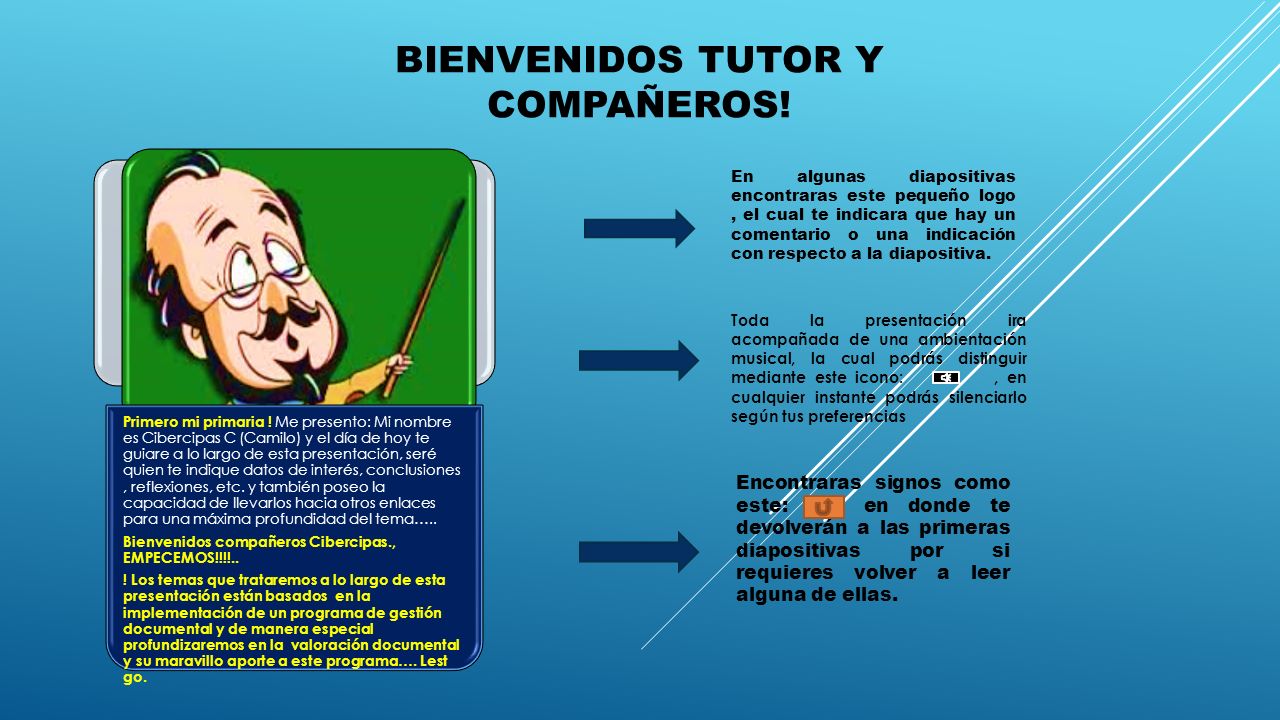 BIENVENIDOS TUTOR Y COMPAÑEROS!

Primero mi primaria ! Me presento: Mi nombre es Cibercipas C (Camilo) y el día de hoy te guiare a lo largo de esta presentación, seré quien te indique datos de interés, conclusiones , reflexiones, etc. y también poseo la capacidad de llevarlos hacia otros enlaces para una máxima profundidad del tema…..

Bienvenidos compañeros Cibercipas., EMPECEMOS!!!!..

! Los temas que trataremos a lo largo de esta presentación están basados en la implementación de un programa de gestión documental y de manera especial profundizaremos en la valoración documental y su maravillo aporte a este programa…. Lest go.

En algunas diapositivas encontraras este pequeño logo , el cual te indicara que hay un comentario o una indicación con respecto a la diapositiva.

Toda la presentación ira acompañada de una ambientación musical, la cual podrás distinguir mediante este icono: , en cualquier instante podrás silenciarlo según tus preferencias

Encontraras signos como este: en donde te devolverán a las primeras diapositivas por si requieres volver a leer alguna de ellas.